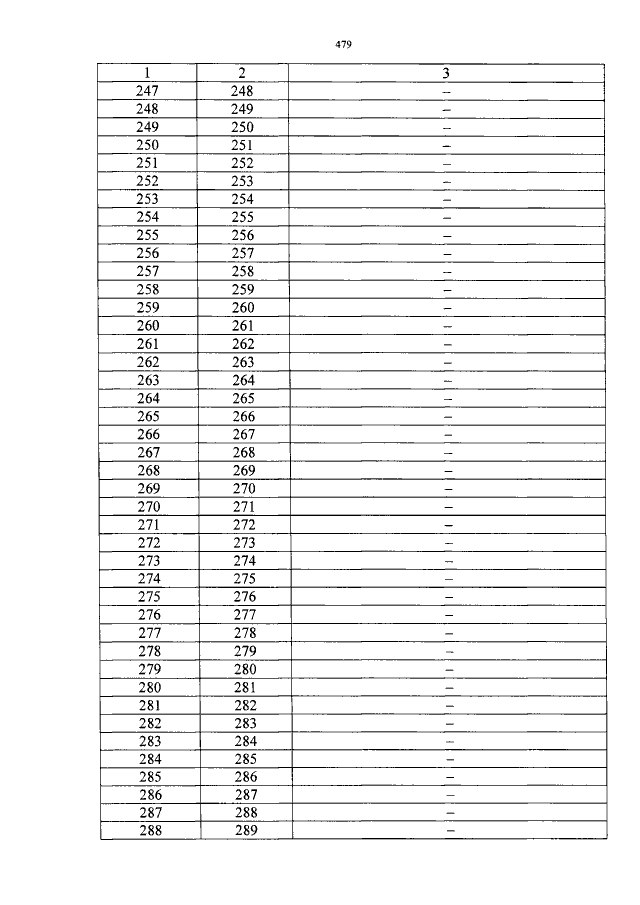 479

| 1 | 2 | 3 |
|---|---|---|
| 247 | 248 | – |
| 248 | 249 | – |
| 249 | 250 | – |
| 250 | 251 | – |
| 251 | 252 | – |
| 252 | 253 | – |
| 253 | 254 | – |
| 254 | 255 | – |
| 255 | 256 | – |
| 256 | 257 | – |
| 257 | 258 | – |
| 258 | 259 | – |
| 259 | 260 | – |
| 260 | 261 | – |
| 261 | 262 | – |
| 262 | 263 | – |
| 263 | 264 | – |
| 264 | 265 | – |
| 265 | 266 | – |
| 266 | 267 | – |
| 267 | 268 | – |
| 268 | 269 | – |
| 269 | 270 | – |
| 270 | 271 | – |
| 271 | 272 | – |
| 272 | 273 | – |
| 273 | 274 | – |
| 274 | 275 | – |
| 275 | 276 | – |
| 276 | 277 | – |
| 277 | 278 | – |
| 278 | 279 | – |
| 279 | 280 | – |
| 280 | 281 | – |
| 281 | 282 | – |
| 282 | 283 | – |
| 283 | 284 | – |
| 284 | 285 | – |
| 285 | 286 | – |
| 286 | 287 | – |
| 287 | 288 | – |
| 288 | 289 | – |